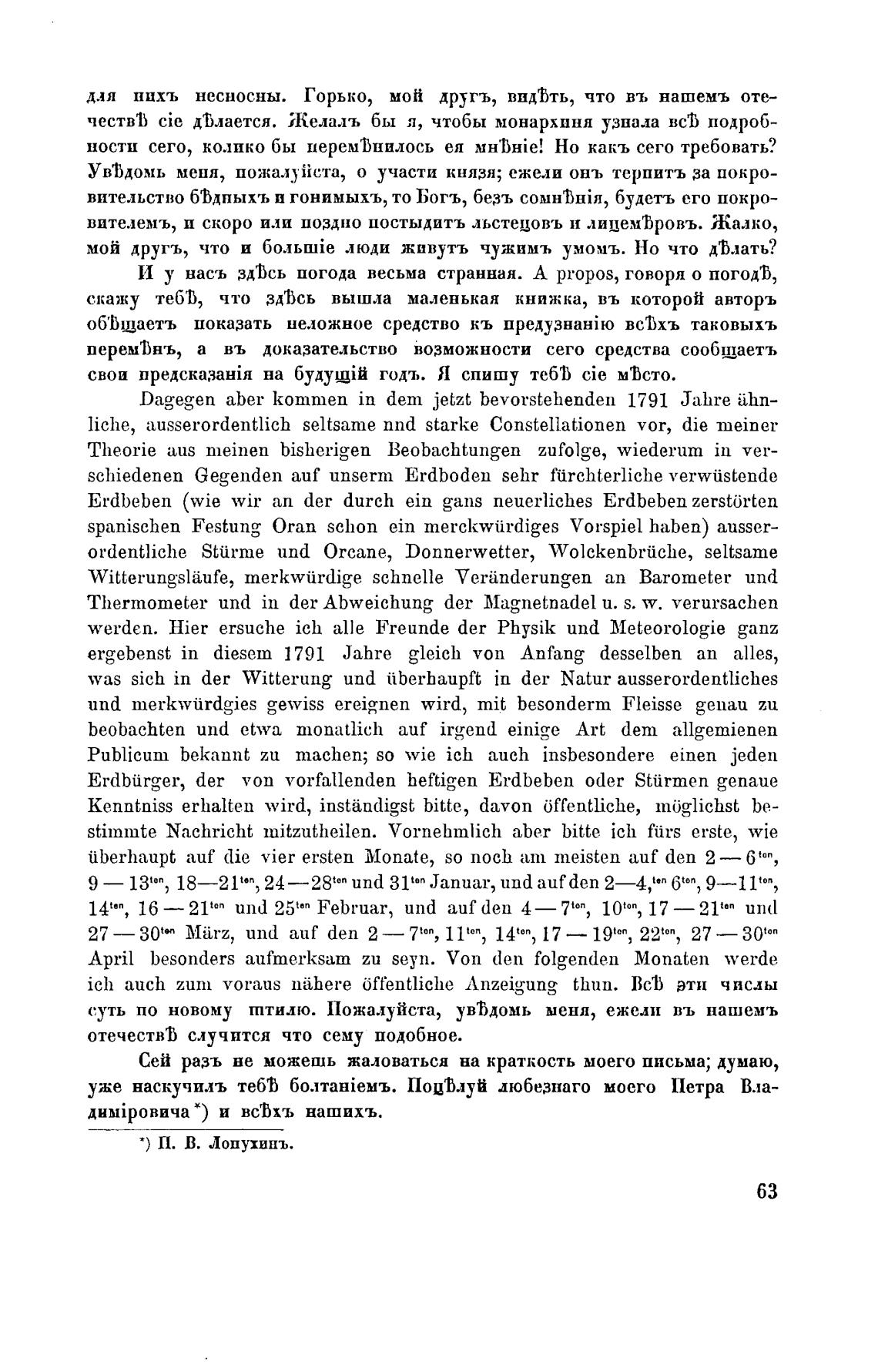 для нихъ несносны. Горько, мой другъ, видѣть, что въ нашемъ отечествѣ сіе дѣлается. Желалъ бы я, чтобы монархиня узнала всѣ подробности сего, колико бы перемѣнилось ея мнѣніе! Но какъ сего требовать? Увѣдомь меня, пожалуйста, о участи князя; ежели онъ терпитъ за покровительство бѣдныхъ и гонимыхъ, то Богъ, безъ сомнѣнія, будетъ его покровителемъ, и скоро или поздно постыдитъ льстецовъ и лицемѣровъ. Жалко, мой другъ, что и большіе люди живутъ чужимъ умомъ. Но что дѣлать?

И у насъ здѣсь погода весьма странная. A propos, говоря о погодѣ, скажу тебѣ, что здѣсь вышла маленькая книжка, въ которой авторъ обѣщаетъ показать неложное средство къ предузнанію всѣхъ таковыхъ перемѣнъ, а въ доказательство возможности сего средства сообщаетъ свои предсказанія на будущій годъ. Я спишу тебѣ сіе мѣсто.

Dagegen aber kommen in dem jetzt bevorstehenden 1791 Jahre ähnliche, ausserordentlich seltsame nnd starke Constellationen vor, die meiner Theorie aus meinen bisherigen Beobachtungen zufolge, wiederum in verschiedenen Gegenden auf unserm Erdboden sehr fürchterliche verwüstende Erdbeben (wie wir an der durch ein gans neuerliches Erdbeben zerstörten spanischen Festung Oran schon ein merckwürdiges Vorspiel haben) ausserordentliche Stürme und Orcane, Donnerwetter, Wolckenbrüche, seltsame Witterungsläufe, merkwürdige schnelle Veränderungen an Barometer und Thermometer und in der Abweichung der Magnetnadel u. s. w. verursachen werden. Hier ersuche ich alle Freunde der Physik und Meteorologie ganz ergebenst in diesem 1791 Jahre gleich von Anfang desselben an alles, was sich in der Witterung und überhaupft in der Natur ausserordentliches und merkwürdgies gewiss ereignen wird, mit besonderm Fleisse genau zu beobachten und etwa monatlich auf irgend einige Art dem allgemienen Publicum bekannt zu machen; so wie ich auch insbesondere einen jeden Erdbürger, der von vorfallenden heftigen Erdbeben oder Stürmen genaue Kenntniss erhalten wird, inständigst bitte, davon öffentliche, möglichst bestimmte Nachricht mitzutheilen. Vornehmlich aber bitte ich fürs erste, wie überhaupt auf die vier ersten Monate, so noch am meisten auf den 2 — 6$^{ten}$, 9 — 13$^{ten}$, 18—21$^{ten}$, 24—28$^{ten}$ und 31$^{ten}$ Januar, und auf den 2—4,$^{ten}$ 6$^{ten}$, 9—11$^{ten}$, 14$^{ten}$, 16 — 21$^{ten}$ und 25$^{ten}$ Februar, und auf den 4 — 7$^{ten}$, 10$^{ten}$, 17 — 21$^{ten}$ und 27 — 30$^{ten}$ März, und auf den 2 — 7$^{ten}$, 11$^{ten}$, 14$^{ten}$, 17 — 19$^{ten}$, 22$^{ten}$, 27 — 30$^{ten}$ April besonders aufmerksam zu seyn. Von den folgenden Monaten werde ich auch zum voraus nähere öffentliche Anzeigung thun. Всѣ эти числы суть по новому штилю. Пожалуйста, увѣдомь меня, ежели въ нашемъ отечествѣ случится что сему подобное.

Сей разъ не можешь жаловаться на краткость моего письма; думаю, уже наскучилъ тебѣ болтаніемъ. Поцѣлуй любезнаго моего Петра Владиміровича*) и всѣхъ нашихъ.

*) П. В. Лопухинъ.

63